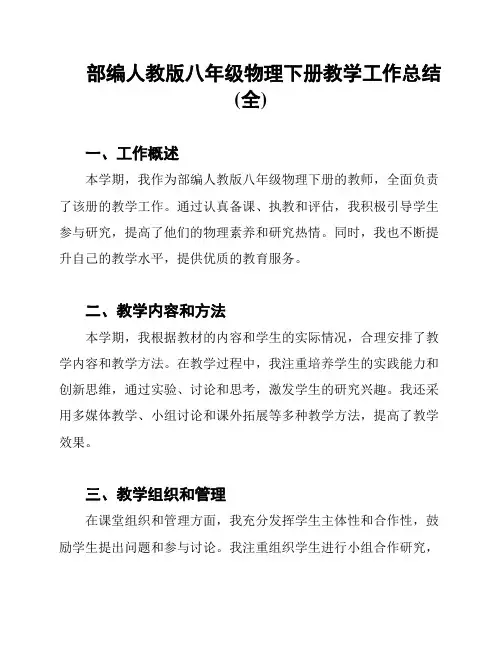 部编人教版八年级物理下册教学工作总结(全)

一、工作概述

本学期，我作为部编人教版八年级物理下册的教师，全面负责了该册的教学工作。通过认真备课、执教和评估，我积极引导学生参与研究，提高了他们的物理素养和研究热情。同时，我也不断提升自己的教学水平，提供优质的教育服务。

二、教学内容和方法

本学期，我根据教材的内容和学生的实际情况，合理安排了教学内容和教学方法。在教学过程中，我注重培养学生的实践能力和创新思维，通过实验、讨论和思考，激发学生的研究兴趣。我还采用多媒体教学、小组讨论和课外拓展等多种教学方法，提高了教学效果。

三、教学组织和管理

在课堂组织和管理方面，我充分发挥学生主体性和合作性，鼓励学生提出问题和参与讨论。我注重组织学生进行小组合作研究，